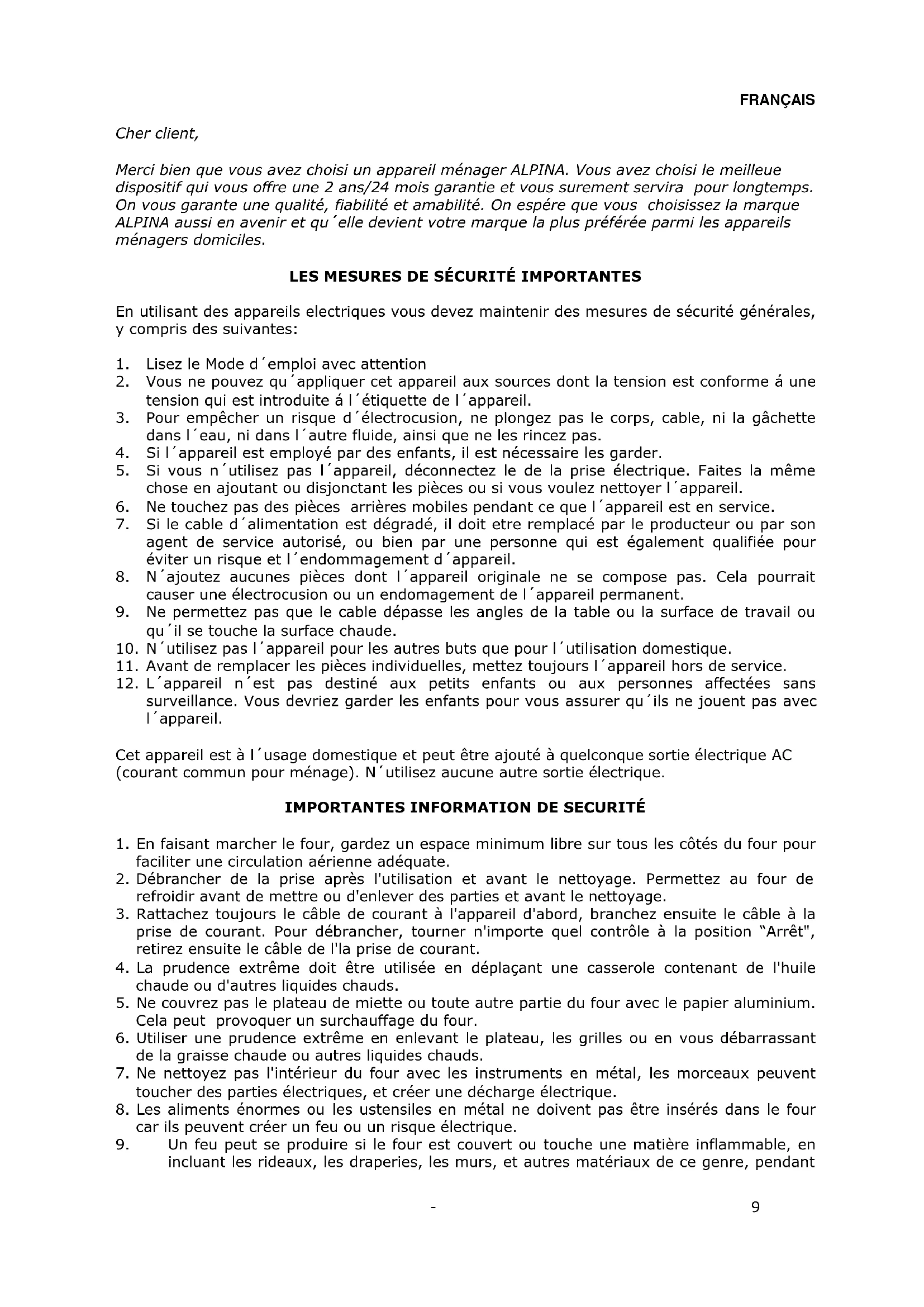 FRANÇAIS

Cher client,

Merci bien que vous avez choisi un appareil ménager ALPINA. Vous avez choisi le meilleue dispositif qui vous offre une 2 ans/24 mois garantie et vous surement servira pour longtemps. On vous garante une qualité, fiabilité et amabilité. On espére que vous choisissez la marque ALPINA aussi en avenir et qu´elle devient votre marque la plus préférée parmi les appareils ménagers domiciles.

LES MESURES DE SÉCURITÉ IMPORTANTES

En utilisant des appareils electriques vous devez maintenir des mesures de sécurité générales, y compris des suivantes:

1. Lisez le Mode d´emploi avec attention
2. Vous ne pouvez qu´appliquer cet appareil aux sources dont la tension est conforme á une tension qui est introduite á l´étiquette de l´appareil.
3. Pour empêcher un risque d´électrocusion, ne plongez pas le corps, cable, ni la gâchette dans l´eau, ni dans l´autre fluide, ainsi que ne les rincez pas.
4. Si l´appareil est employé par des enfants, il est nécessaire les garder.
5. Si vous n´utilisez pas l´appareil, déconnectez le de la prise électrique. Faites la même chose en ajoutant ou disjonctant les pièces ou si vous voulez nettoyer l´appareil.
6. Ne touchez pas des pièces arrières mobiles pendant ce que l´appareil est en service.
7. Si le cable d´alimentation est dégradé, il doit etre remplacé par le producteur ou par son agent de service autorisé, ou bien par une personne qui est également qualifiée pour éviter un risque et l´endommagement d´appareil.
8. N´ajoutez aucunes pièces dont l´appareil originale ne se compose pas. Cela pourrait causer une électrocusion ou un endomagement de l´appareil permanent.
9. Ne permettez pas que le cable dépasse les angles de la table ou la surface de travail ou qu´il se touche la surface chaude.
10. N´utilisez pas l´appareil pour les autres buts que pour l´utilisation domestique.
11. Avant de remplacer les pièces individuelles, mettez toujours l´appareil hors de service.
12. L´appareil n´est pas destiné aux petits enfants ou aux personnes affectées sans surveillance. Vous devriez garder les enfants pour vous assurer qu´ils ne jouent pas avec l´appareil.

Cet appareil est à l´usage domestique et peut être ajouté à quelconque sortie électrique AC (courant commun pour ménage). N´utilisez aucune autre sortie électrique.

IMPORTANTES INFORMATION DE SECURITÉ

1. En faisant marcher le four, gardez un espace minimum libre sur tous les côtés du four pour faciliter une circulation aérienne adéquate.
2. Débrancher de la prise après l'utilisation et avant le nettoyage. Permettez au four de refroidir avant de mettre ou d'enlever des parties et avant le nettoyage.
3. Rattachez toujours le câble de courant à l'appareil d'abord, branchez ensuite le câble à la prise de courant. Pour débrancher, tourner n'importe quel contrôle à la position "Arrêt", retirez ensuite le câble de l'la prise de courant.
4. La prudence extrême doit être utilisée en déplaçant une casserole contenant de l'huile chaude ou d'autres liquides chauds.
5. Ne couvrez pas le plateau de miette ou toute autre partie du four avec le papier aluminium. Cela peut provoquer un surchauffage du four.
6. Utiliser une prudence extrême en enlevant le plateau, les grilles ou en vous débarrassant de la graisse chaude ou autres liquides chauds.
7. Ne nettoyez pas l'intérieur du four avec les instruments en métal, les morceaux peuvent toucher des parties électriques, et créer une décharge électrique.
8. Les aliments énormes ou les ustensiles en métal ne doivent pas être insérés dans le four car ils peuvent créer un feu ou un risque électrique.
9. Un feu peut se produire si le four est couvert ou touche une matière inflammable, en incluant les rideaux, les draperies, les murs, et autres matériaux de ce genre, pendant

- 9